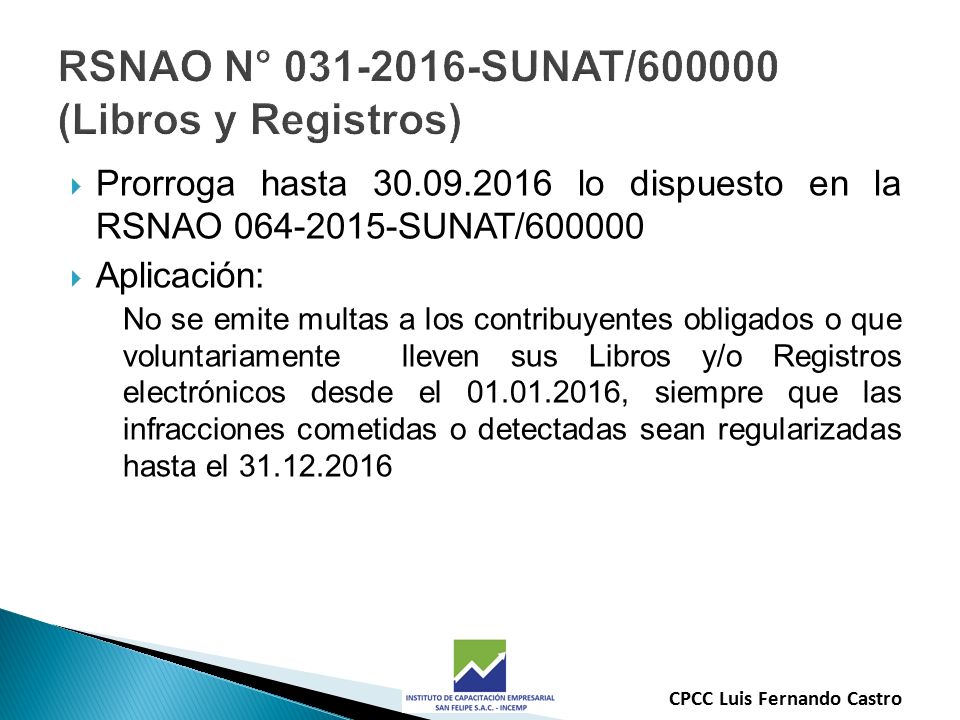 RSNAO N° 031-2016-SUNAT/600000 (Libros y Registros)

Prorroga hasta 30.09.2016 lo dispuesto en la RSNAO 064-2015-SUNAT/600000

Aplicación:

No se emite multas a los contribuyentes obligados o que voluntariamente lleven sus Libros y/o Registros electrónicos desde el 01.01.2016, siempre que las infracciones cometidas o detectadas sean regularizadas hasta el 31.12.2016

INSTITUTO DE CAPACITACIÓN EMPRESARIAL SAN FELIPE S.A.C. - INCEMP

CPCC Luis Fernando Castro